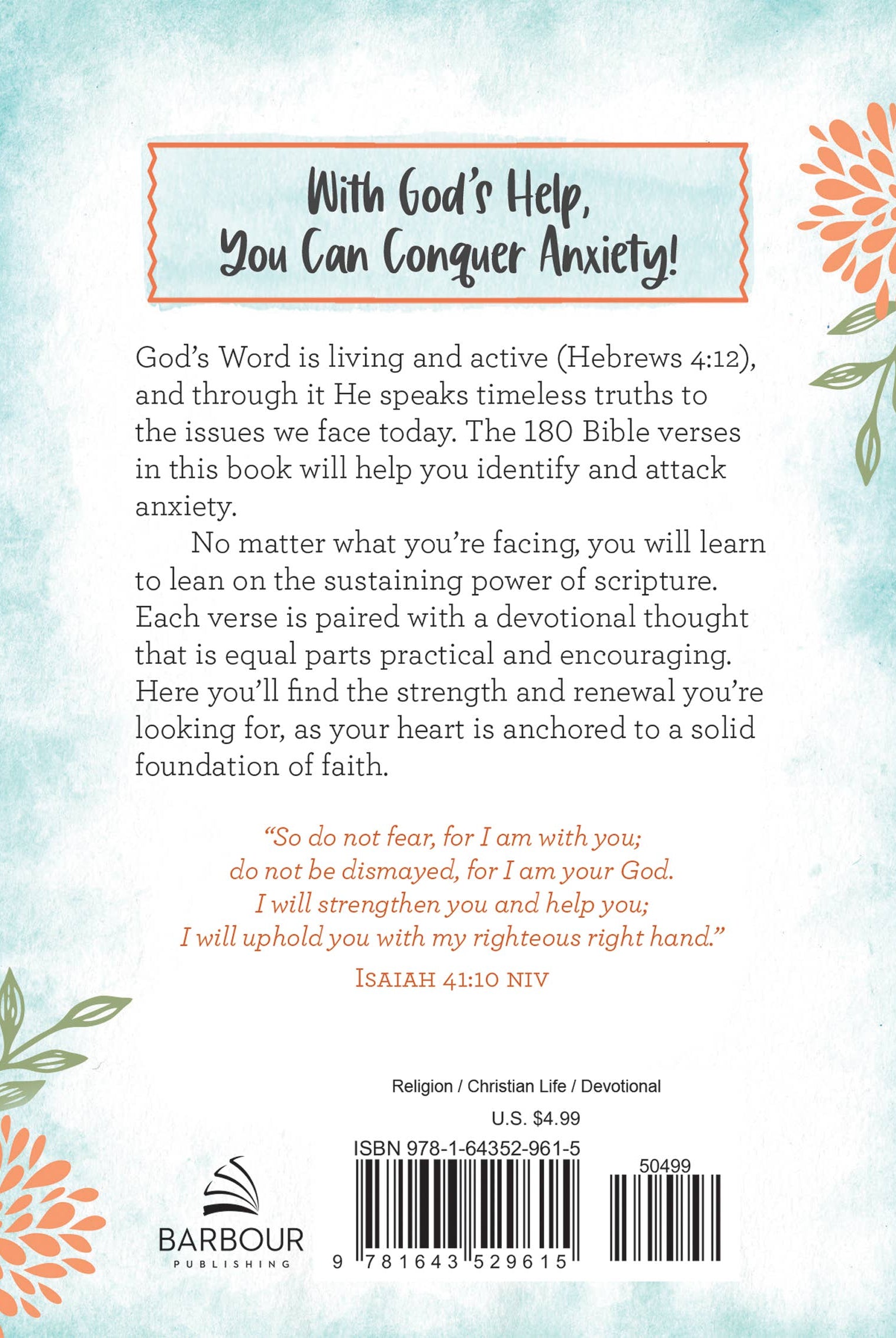 With God's Help, You Can Conquer Anxiety!

God's Word is living and active (Hebrews 4:12), and through it He speaks timeless truths to the issues we face today. The 180 Bible verses in this book will help you identify and attack anxiety.

No matter what you're facing, you will learn to lean on the sustaining power of scripture. Each verse is paired with a devotional thought that is equal parts practical and encouraging. Here you'll find the strength and renewal you're looking for, as your heart is anchored to a solid foundation of faith.

"So do not fear, for I am with you; do not be dismayed, for I am your God. I will strengthen you and help you; I will uphold you with my righteous right hand."
ISAIAH 41:10 NIV

Religion / Christian Life / Devotional

U.S. $4.99

ISBN 978-1-64352-961-5

50499

9 781643 529615

BARBOUR
PUBLISHING